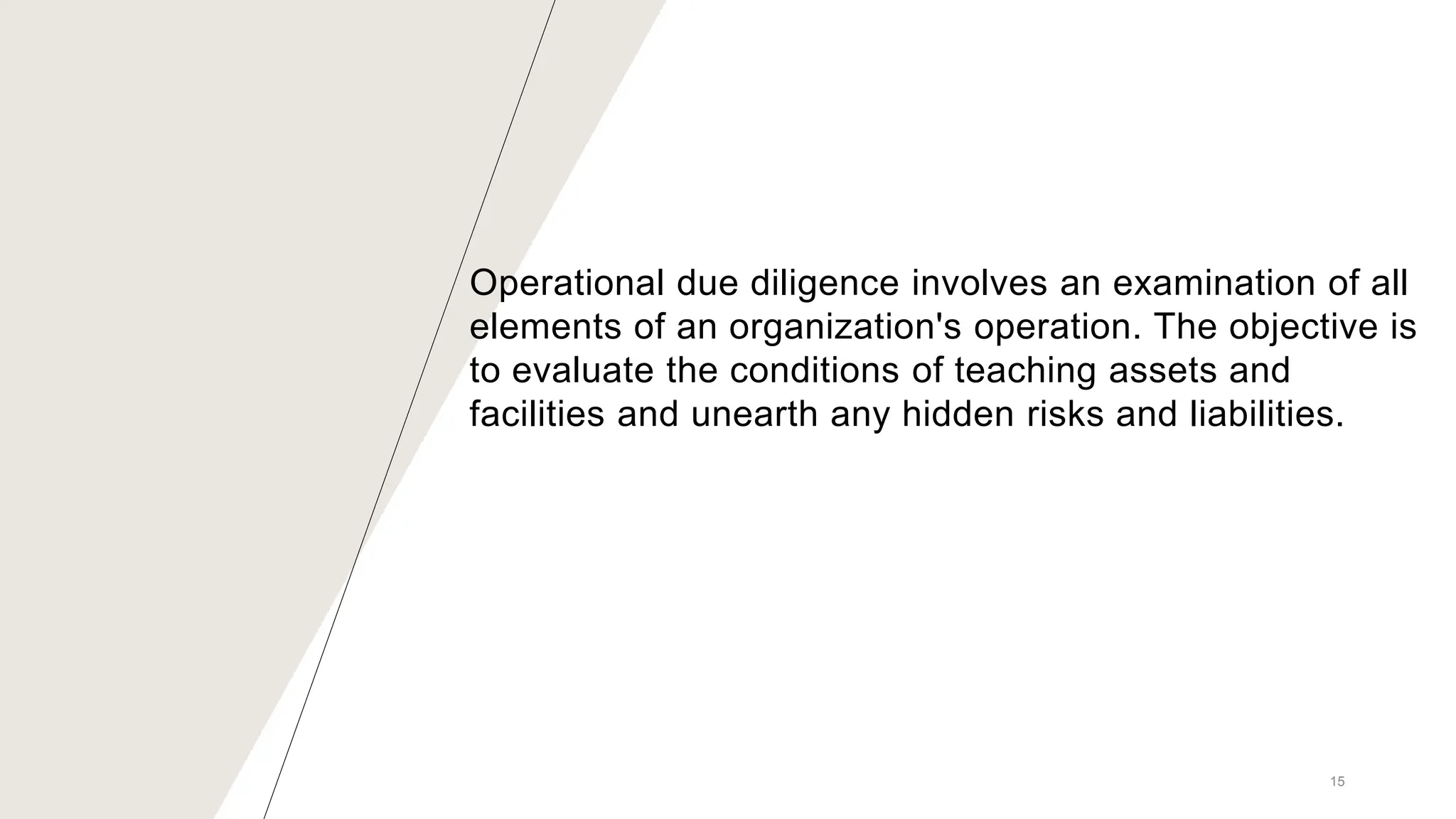 Operational due diligence involves an examination of all elements of an organization's operation. The objective is to evaluate the conditions of teaching assets and facilities and unearth any hidden risks and liabilities.

15